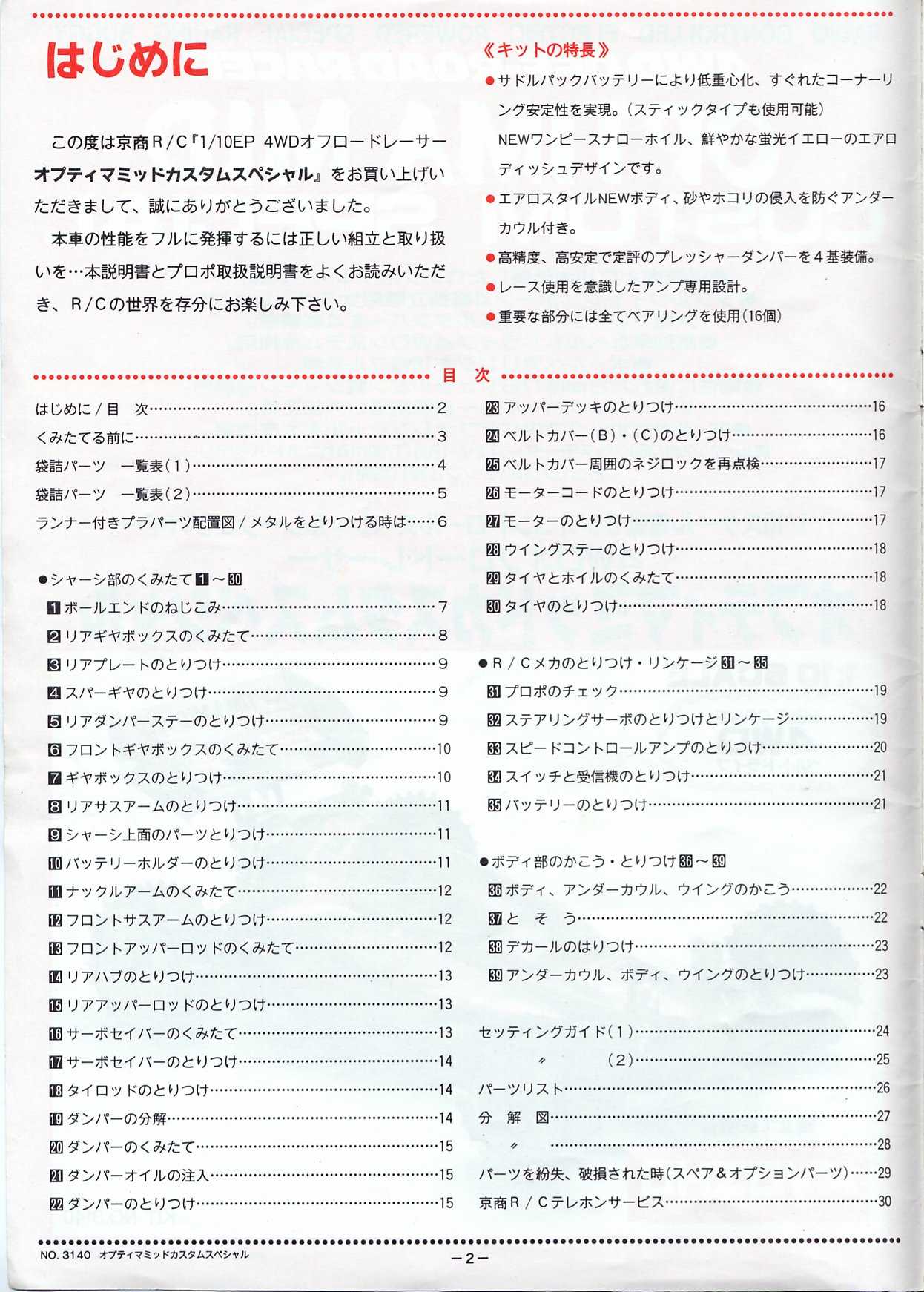 はじめに

この度は京商R/C『1/10EP 4WDオフロードレーサー オプティマミッドカスタムスペシャル』をお買い上げいただきまして、誠にありがとうございました。

本車の性能をフルに発揮するには正しい組立と取り扱いを…本説明書とプロポ取扱説明書をよくお読みいただき、R/Cの世界を存分にお楽しみ下さい。

《キットの特長》

●サドルパックバッテリーにより低重心化、すぐれたコーナーリング安定性を実現。(スティックタイプも使用可能)
NEWワンピースナローホイル、鮮やかな蛍光イエローのエアロディッシュデザインです。

●エアロスタイルNEWボディ、砂やホコリの侵入を防ぐアンダーカウル付き。

●高精度、高安定で定評のプレッシャーダンパーを4基装備。

●レース使用を意識したアンプ専用設計。

●重要な部分には全てベアリングを使用(16個)

目 次

はじめに/目 次……2
くみたてる前に……3
袋詰パーツ 一覧表(1)……4
袋詰パーツ 一覧表(2)……5
ランナー付きプラパーツ配置図/メタルをとりつける時は……6

●シャーシ部のくみたて 1～30
1 ボールエンドのねじこみ……7
2 リアギヤボックスのくみたて……8
3 リアプレートのとりつけ……9
4 スパーギヤのとりつけ……9
5 リアダンパーステーのとりつけ……9
6 フロントギヤボックスのくみたて……10
7 ギヤボックスのとりつけ……10
8 リアサスアームのとりつけ……11
9 シャーシ上面のパーツとりつけ……11
10 バッテリーホルダーのとりつけ……11
11 ナックルアームのくみたて……12
12 フロントサスアームのとりつけ……12
13 フロントアッパーロッドのくみたて……12
14 リアハブのとりつけ……13
15 リアアッパーロッドのとりつけ……13
16 サーボセイバーのくみたて……13
17 サーボセイバーのとりつけ……14
18 タイロッドのとりつけ……14
19 ダンパーの分解……14
20 ダンパーのくみたて……15
21 ダンパーオイルの注入……15
22 ダンパーのとりつけ……15
23 アッパーデッキのとりつけ……16
24 ベルトカバー(B)・(C)のとりつけ……16
25 ベルトカバー周囲のネジロックを再点検……17
26 モーターコードのとりつけ……17
27 モーターのとりつけ……17
28 ウイングステーのとりつけ……18
29 タイヤとホイルのくみたて……18
30 タイヤのとりつけ……18

●R/Cメカのとりつけ・リンケージ 31～35
31 プロポのチェック……19
32 ステアリングサーボのとりつけとリンケージ……19
33 スピードコントロールアンプのとりつけ……20
34 スイッチと受信機のとりつけ……21
35 バッテリーのとりつけ……21

●ボディ部のかこう・とりつけ 36～39
36 ボディ、アンダーカウル、ウイングのかこう……22
37 と そ う……22
38 デカールのはりつけ……23
39 アンダーカウル、ボディ、ウイングのとりつけ……23

セッティングガイド(1)……24
〃 (2)……25
パーツリスト……26
分 解 図……27
〃 ……28
パーツを紛失、破損された時(スペア&オプションパーツ)……29
京商R/Cテレホンサービス……30

NO. 3140 オプティマミッドカスタムスペシャル
-2-